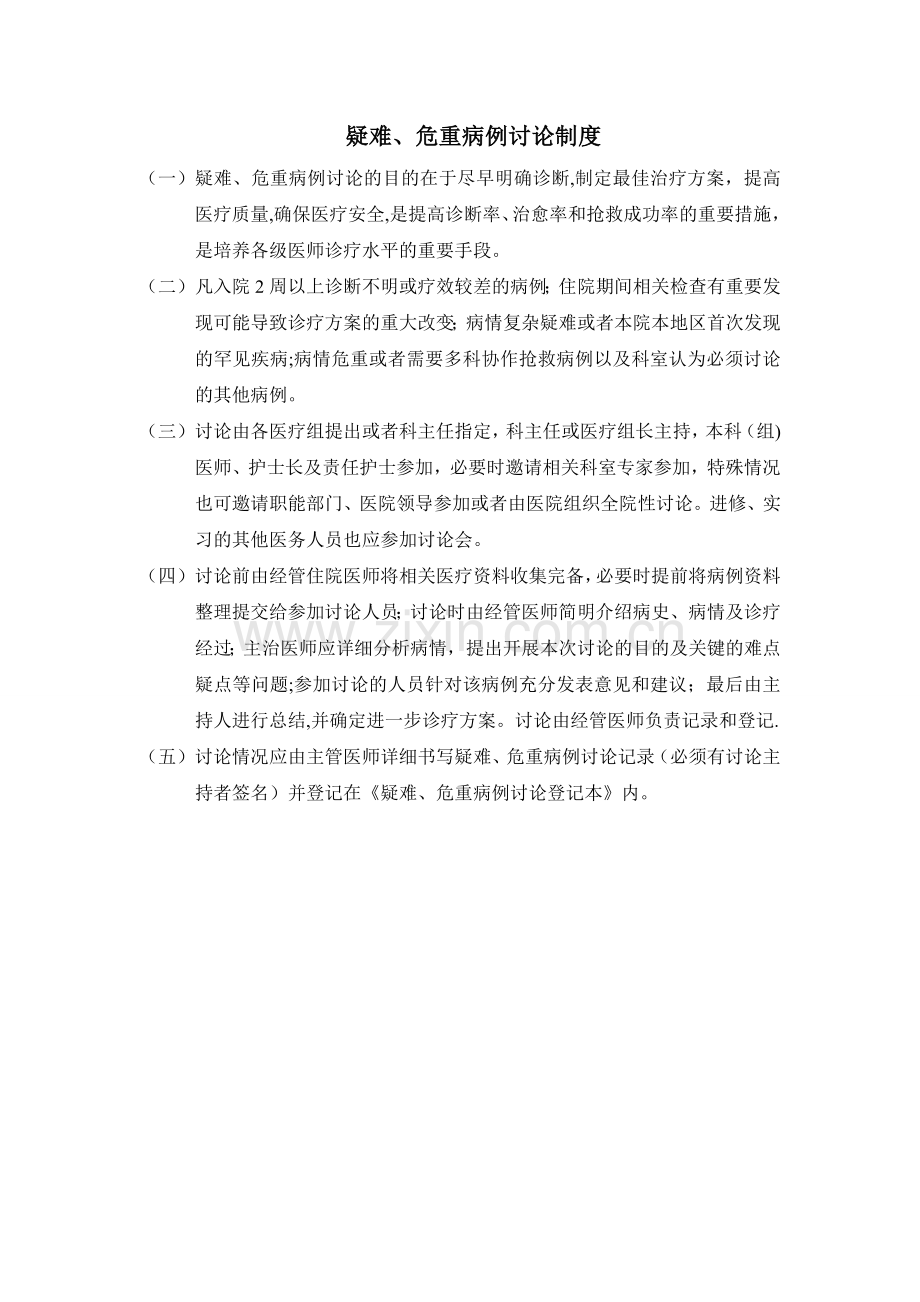 疑难、危重病例讨论制度

（一）疑难、危重病例讨论的目的在于尽早明确诊断,制定最佳治疗方案，提高医疗质量,确保医疗安全,是提高诊断率、治愈率和抢救成功率的重要措施，是培养各级医师诊疗水平的重要手段。

（二）凡入院 2 周以上诊断不明或疗效较差的病例; 住院期间相关检查有重要发现可能导致诊疗方案的重大改变; 病情复杂疑难或者本院本地区首次发现的罕见疾病;病情危重或者需要多科协作抢救病例以及科室认为必须讨论的其他病例。

（三）讨论由各医疗组提出或者科主任指定，科主任或医疗组长主持，本科（组)医师、护士长及责任护士参加，必要时邀请相关科室专家参加，特殊情况也可邀请职能部门、医院领导参加或者由医院组织全院性讨论。进修、实习的其他医务人员也应参加讨论会。

（四）讨论前由经管住院医师将相关医疗资料收集完备，必要时提前将病例资料整理提交给参加讨论人员; 讨论时由经管医师简明介绍病史、病情及诊疗经过; 主治医师应详细分析病情，提出开展本次讨论的目的及关键的难点疑点等问题;参加讨论的人员针对该病例充分发表意见和建议；最后由主持人进行总结,并确定进一步诊疗方案。讨论由经管医师负责记录和登记.

（五）讨论情况应由主管医师详细书写疑难、危重病例讨论记录（必须有讨论主持者签名）并登记在《疑难、危重病例讨论登记本》内。

www.zixin.com.cn